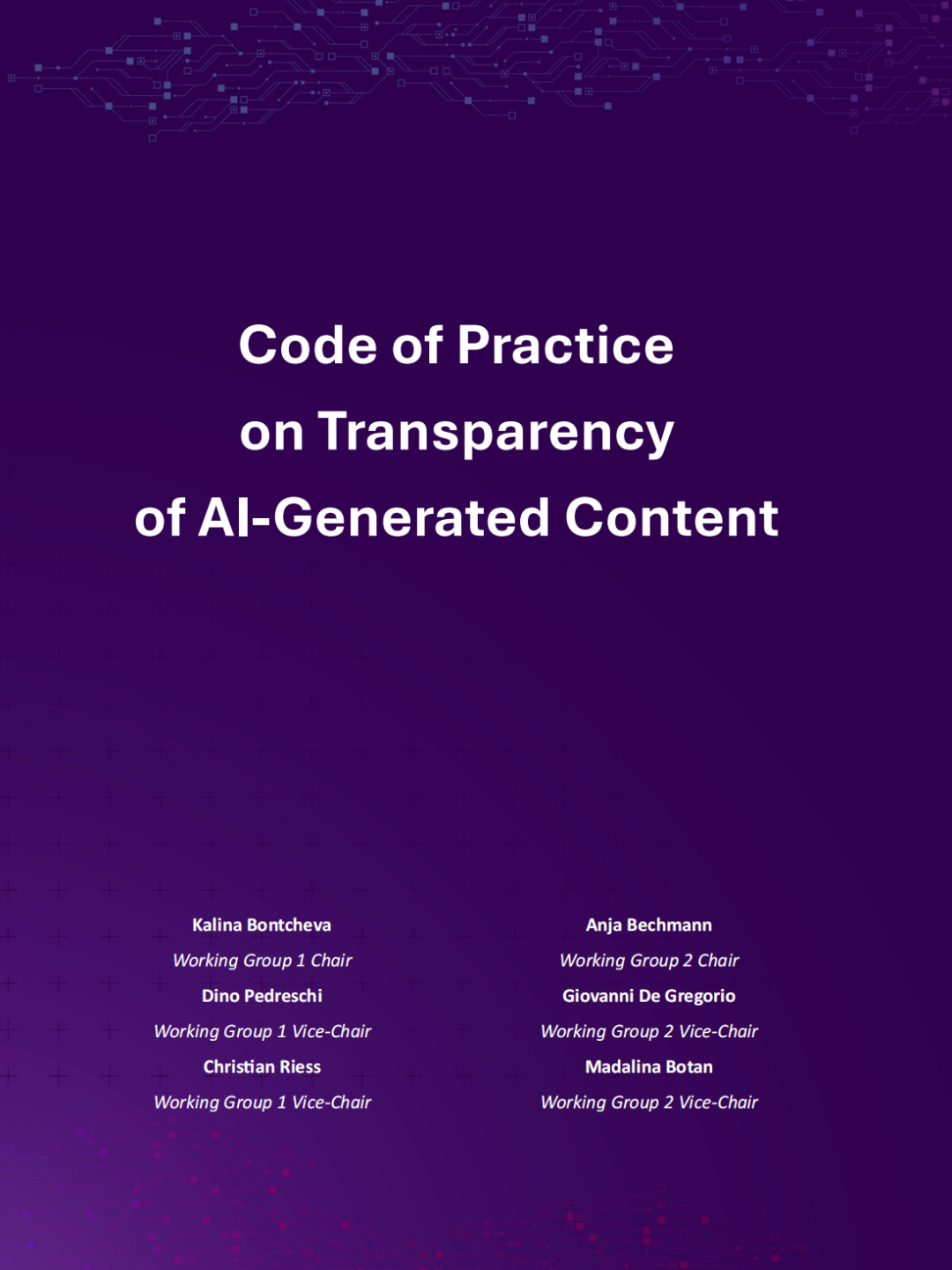 Code of Practice
on Transparency
of AI-Generated Content

Kalina Bontcheva
Working Group 1 Chair
Dino Pedreschi
Working Group 1 Vice-Chair
Christian Riess
Working Group 1 Vice-Chair

Anja Bechmann
Working Group 2 Chair
Giovanni De Gregorio
Working Group 2 Vice-Chair
Madalina Botan
Working Group 2 Vice-Chair